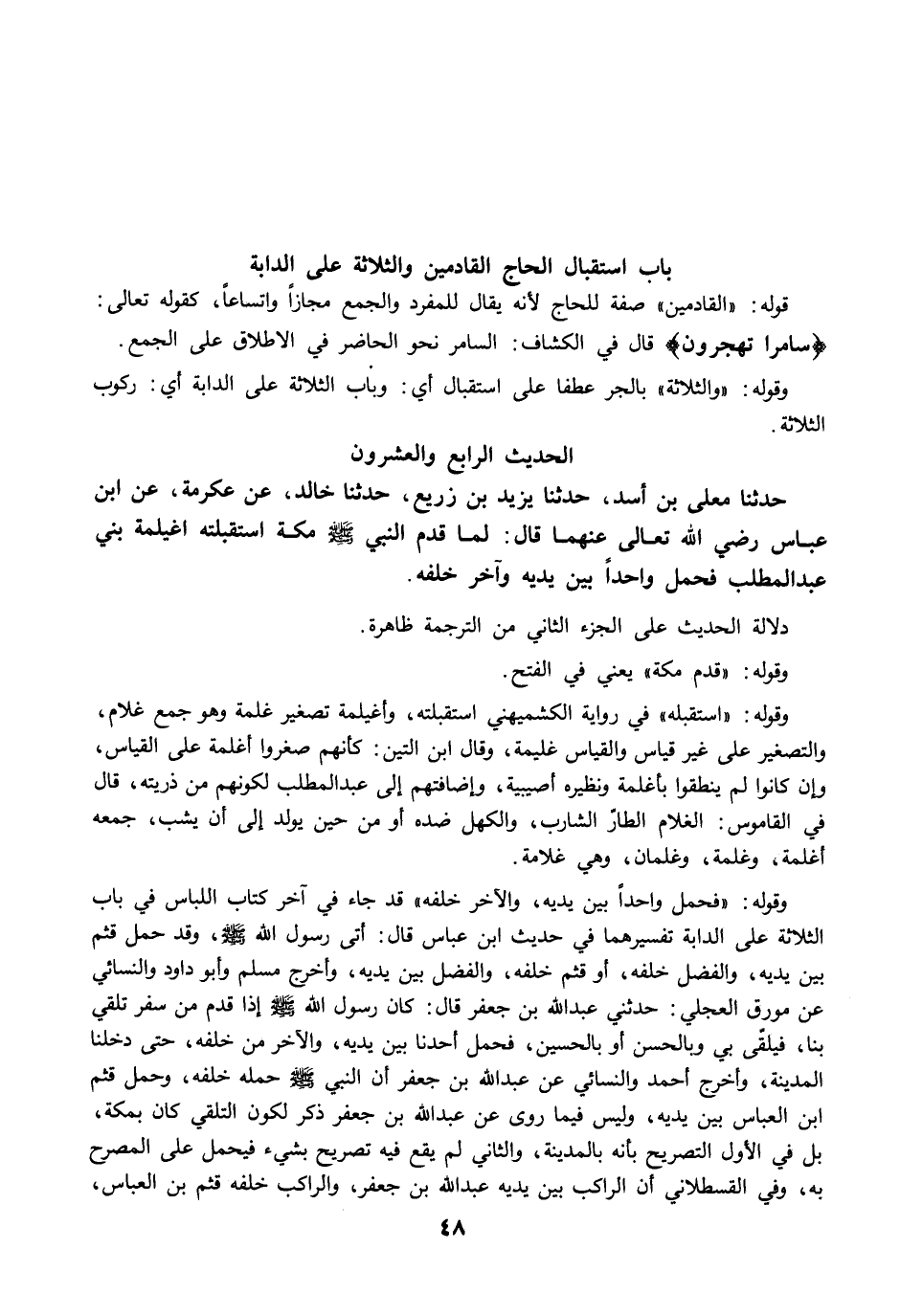 باب استقبال الحاج القادمين والثلاثة على الدابة

قوله: «القادمين» صفة للحاج لأنه يقال للمفرد والجمع مجازاً واتساعاً، كقوله تعالى: ﴿سامرا تهجرون﴾ قال في الكشاف: السامر نحو الحاضر في الاطلاق على الجمع.

وقوله: «والثلاثة» بالجر عطفا على استقبال أي: وباب الثلاثة على الدابة أي: ركوب الثلاثة.

الحديث الرابع والعشرون

حدثنا معلى بن أسد، حدثنا يزيد بن زريع، حدثنا خالد، عن عكرمة، عن ابن عباس رضي الله تعالى عنهما قال: لما قدم النبي ﷺ مكة استقبلته اغيلمة بني عبدالمطلب فحمل واحداً بين يديه وآخر خلفه.

دلالة الحديث على الجزء الثاني من الترجمة ظاهرة.

وقوله: «قدم مكة» يعني في الفتح.

وقوله: «استقبله» في رواية الكشميهني استقبلته، وأغيلمة تصغير غلمة وهو جمع غلام، والتصغير على غير قياس والقياس غليمة، وقال ابن التين: كأنهم صغروا أغلمة على القياس، وإن كانوا لم ينطقوا بأغلمة ونظيره أصيبية، وإضافتهم إلى عبدالمطلب لكونهم من ذريته، قال في القاموس: الغلام الطارّ الشارب، والكهل ضده أو من حين يولد إلى أن يشب، جمعه أغلمة، وغلمة، وغلمان، وهي غلامة.

وقوله: «فحمل واحداً بين يديه، والآخر خلفه» قد جاء في آخر كتاب اللباس في باب الثلاثة على الدابة تفسيرهما في حديث ابن عباس قال: أتى رسول الله ﷺ، وقد حمل قثم بين يديه، والفضل خلفه، أو قثم خلفه، والفضل بين يديه، وأخرج مسلم وأبو داود والنسائي عن مورق العجلي: حدثني عبدالله بن جعفر قال: كان رسول الله ﷺ إذا قدم من سفر تلقي بنا، فيلقّى بي وبالحسن أو بالحسين، فحمل أحدنا بين يديه، والآخر من خلفه، حتى دخلنا المدينة، وأخرج أحمد والنسائي عن عبدالله بن جعفر أن النبي ﷺ حمله خلفه، وحمل قثم ابن العباس بين يديه، وليس فيما روى عن عبدالله بن جعفر ذكر لكون التلقي كان بمكة، بل في الأول التصريح بأنه بالمدينة، والثاني لم يقع فيه تصريح بشيء فيحمل على المصرح به، وفي القسطلاني أن الراكب بين يديه عبدالله بن جعفر، والراكب خلفه قثم بن العباس،

٤٨